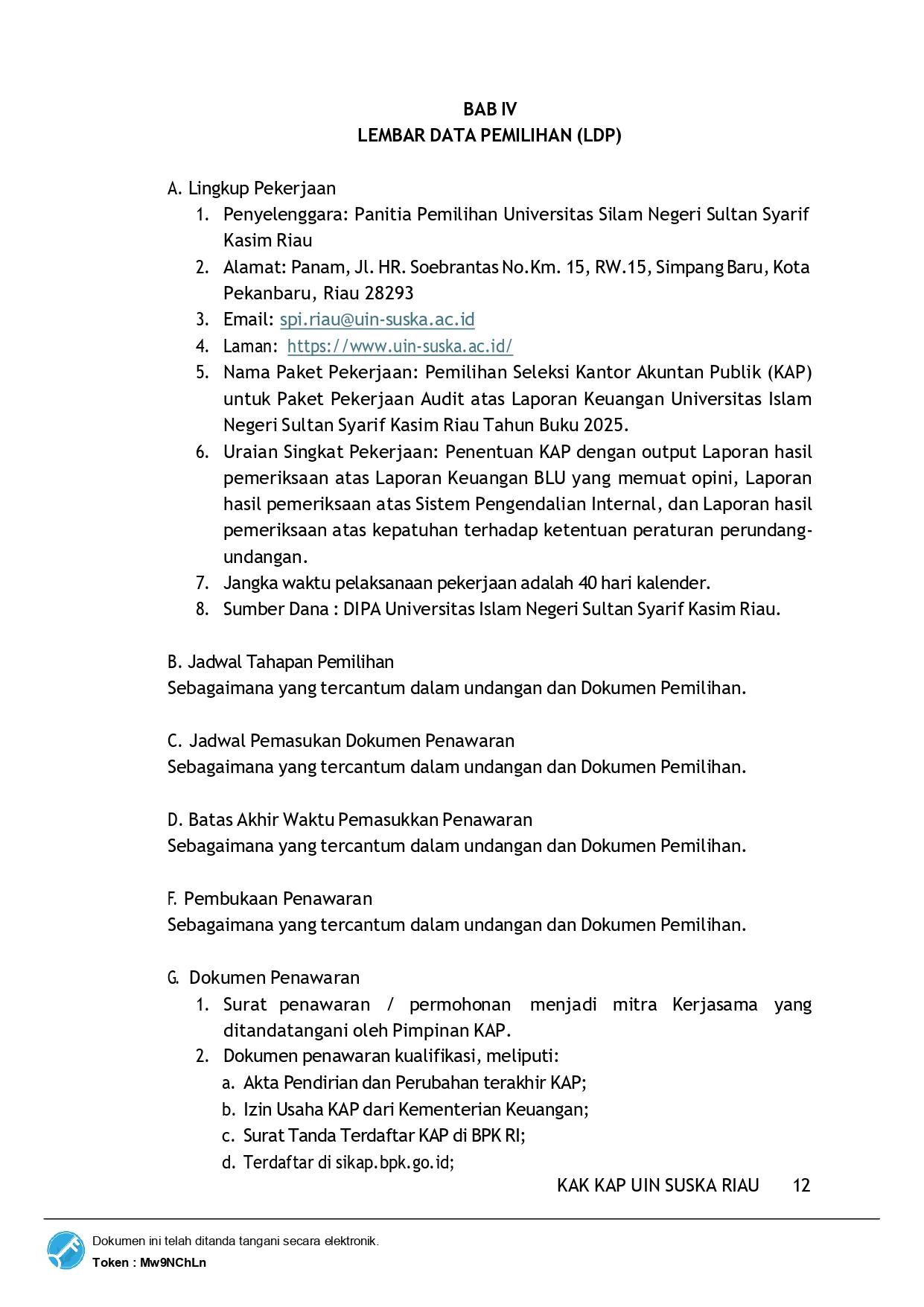 BAB IV
LEMBAR DATA PEMILIHAN (LDP)

A. Lingkup Pekerjaan
1. Penyelenggara: Panitia Pemilihan Universitas Silam Negeri Sultan Syarif Kasim Riau
2. Alamat: Panam, Jl. HR. Soebrantas No.Km. 15, RW.15, Simpang Baru, Kota Pekanbaru, Riau 28293
3. Email: spi.riau@uin-suska.ac.id
4. Laman: https://www.uin-suska.ac.id/
5. Nama Paket Pekerjaan: Pemilihan Seleksi Kantor Akuntan Publik (KAP) untuk Paket Pekerjaan Audit atas Laporan Keuangan Universitas Islam Negeri Sultan Syarif Kasim Riau Tahun Buku 2025.
6. Uraian Singkat Pekerjaan: Penentuan KAP dengan output Laporan hasil pemeriksaan atas Laporan Keuangan BLU yang memuat opini, Laporan hasil pemeriksaan atas Sistem Pengendalian Internal, dan Laporan hasil pemeriksaan atas kepatuhan terhadap ketentuan peraturan perundang-undangan.
7. Jangka waktu pelaksanaan pekerjaan adalah 40 hari kalender.
8. Sumber Dana : DIPA Universitas Islam Negeri Sultan Syarif Kasim Riau.

B. Jadwal Tahapan Pemilihan
Sebagaimana yang tercantum dalam undangan dan Dokumen Pemilihan.

C. Jadwal Pemasukan Dokumen Penawaran
Sebagaimana yang tercantum dalam undangan dan Dokumen Pemilihan.

D. Batas Akhir Waktu Pemasukkan Penawaran
Sebagaimana yang tercantum dalam undangan dan Dokumen Pemilihan.

F. Pembukaan Penawaran
Sebagaimana yang tercantum dalam undangan dan Dokumen Pemilihan.

G. Dokumen Penawaran
1. Surat penawaran / permohonan menjadi mitra Kerjasama yang ditandatangani oleh Pimpinan KAP.
2. Dokumen penawaran kualifikasi, meliputi:
a. Akta Pendirian dan Perubahan terakhir KAP;
b. Izin Usaha KAP dari Kementerian Keuangan;
c. Surat Tanda Terdaftar KAP di BPK RI;
d. Terdaftar di sikap.bpk.go.id;

KAK KAP UIN SUSKA RIAU 12

Dokumen ini telah ditanda tangani secara elektronik.
Token : Mw9NChLn